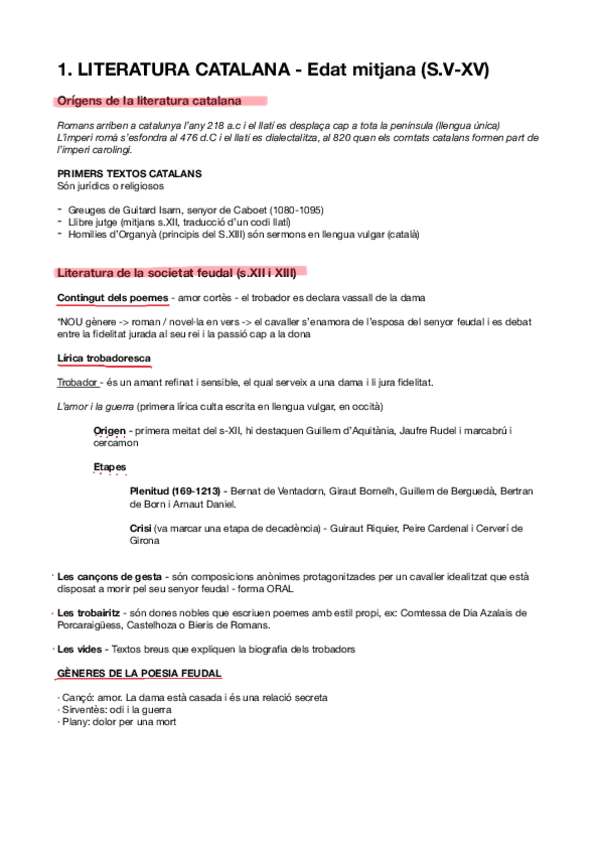 1. LITERATURA CATALANA - Edat mitjana (S.V-XV)

Orígens de la literatura catalana

Romans arriben a catalunya l'any 218 a.c i el llatí es desplaça cap a tota la península (llengua única) L'imperi romà s'esfondra al 476 d.C i el llatí es dialectalitza, al 820 quan els comtats catalans formen part de l'imperi carolingi.

PRIMERS TEXTOS CATALANS
Són jurídics o religiosos

- Greuges de Guitard Isarn, senyor de Caboet (1080-1095)
- Llibre jutge (mitjans s.XII, traducció d'un codi llatí)
- Homilies d'Organyà (principis del S.XIII) són sermons en llengua vulgar (català)

Literatura de la societat feudal (s.XII i XIII)

Contingut dels poemes - amor cortès - el trobador es declara vassall de la dama

*NOU gènere -> roman / novel·la en vers -> el cavaller s'enamora de l'esposa del senyor feudal i es debat entre la fidelitat jurada al seu rei i la passió cap a la dona

Lírica trobadoresca

Trobador - és un amant refinat i sensible, el qual serveix a una dama i li jura fidelitat.

L'amor i la guerra (primera lírica culta escrita en llengua vulgar, en occità)

Origen - primera meitat del s-XII, hi destaquen Guillem d'Aquitània, Jaufre Rudel i marcabrú i cercamon

Etapes

Plenitud (169-1213) - Bernat de Ventadorn, Giraut Bornelh, Guillem de Berguedà, Bertran de Born i Arnaut Daniel.

Crisi (va marcar una etapa de decadència) - Guiraut Riquier, Peire Cardenal i Cerverí de Girona

· Les cançons de gesta - són composicions anònimes protagonitzades per un cavaller idealitzat que està disposat a morir pel seu senyor feudal - forma ORAL

· Les trobairitz - són dones nobles que escriuen poemes amb estil propi, ex: Comtessa de Dia Azalais de Porcaraigüess, Castelhoza o Bieris de Romans.

· Les vides - Textos breus que expliquen la biografia dels trobadors

GÈNERES DE LA POESIA FEUDAL

· Cançó: amor. La dama està casada i és una relació secreta
· Sirventès: odi i la guerra
· Plany: dolor per una mort